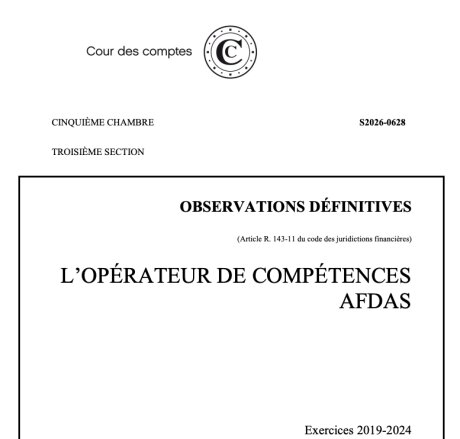 Cour des comptes

CINQUIÈME CHAMBRE

S2026-0628

TROISIÈME SECTION

OBSERVATIONS DÉFINITIVES

(Article R. 143-11 du code des juridictions financières)

L'OPÉRATEUR DE COMPÉTENCES AFDAS

Exercices 2019-2024